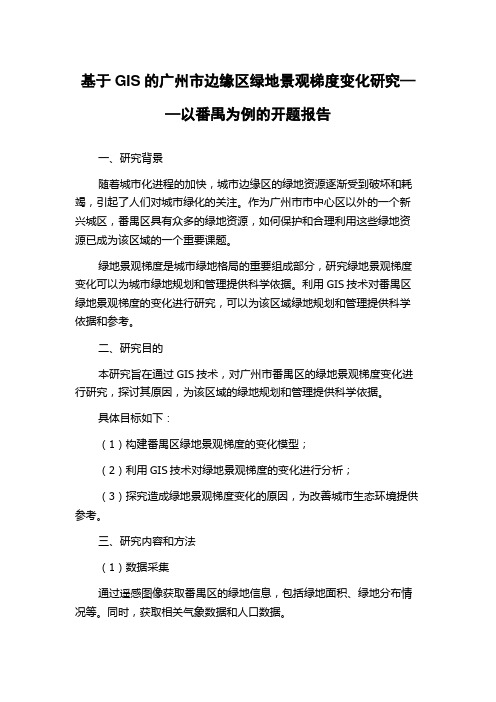 基于 GIS 的广州市边缘区绿地景观梯度变化研究——以番禺为例的开题报告

一、研究背景

随着城市化进程的加快，城市边缘区的绿地资源逐渐受到破坏和耗竭，引起了人们对城市绿化的关注。作为广州市市中心区以外的一个新兴城区，番禺区具有众多的绿地资源，如何保护和合理利用这些绿地资源已成为该区域的一个重要课题。

绿地景观梯度是城市绿地格局的重要组成部分，研究绿地景观梯度变化可以为城市绿地规划和管理提供科学依据。利用 GIS 技术对番禺区绿地景观梯度的变化进行研究，可以为该区域绿地规划和管理提供科学依据和参考。

二、研究目的

本研究旨在通过 GIS 技术，对广州市番禺区的绿地景观梯度变化进行研究，探讨其原因，为该区域的绿地规划和管理提供科学依据。

具体目标如下：

（1）构建番禺区绿地景观梯度的变化模型；

（2）利用 GIS 技术对绿地景观梯度的变化进行分析；

（3）探究造成绿地景观梯度变化的原因，为改善城市生态环境提供参考。

三、研究内容和方法

（1）数据采集

通过遥感图像获取番禺区的绿地信息，包括绿地面积、绿地分布情况等。同时，获取相关气象数据和人口数据。